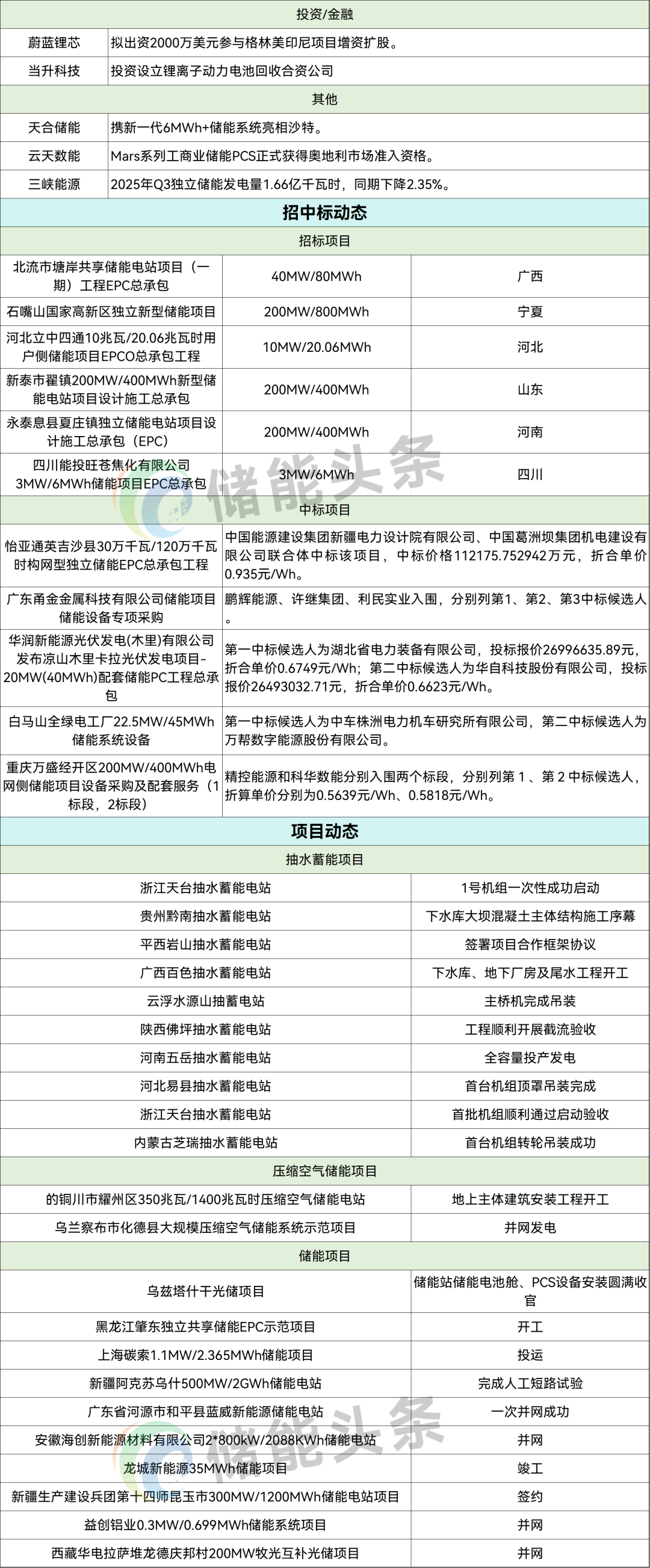 投资/金融

| 蔚蓝锂芯 | 拟出资2000万美元参与格林美印尼项目增资扩股。 |
|---|---|
| 当升科技 | 投资设立锂离子动力电池回收合资公司 |

其他

| 天合储能 | 携新一代6MWh+储能系统亮相沙特。 |
|---|---|
| 云天数能 | Mars系列工商业储能PCS正式获得奥地利市场准入资格。 |
| 三峡能源 | 2025年Q3独立储能发电量1.66亿千瓦时，同期下降2.35%。 |

招中标动态

招标项目

| 北流市塘岸共享储能电站项目（一期）工程EPC总承包 | 40MW/80MWh | 广西 |
|---|---|---|
| 石嘴山国家高新区独立新型储能项目 | 200MW/800MWh | 宁夏 |
| 河北立中四通10兆瓦/20.06兆瓦时用户侧储能项目EPCO总承包工程 | 10MW/20.06MWh | 河北 |
| 新泰市翟镇200MW/400MWh新型储能电站项目设计施工总承包 | 200MW/400MWh | 山东 |
| 永泰息县夏庄镇独立储能电站项目设计施工总承包（EPC） | 200MW/400MWh | 河南 |
| 四川能投旺苍焦化有限公司3MW/6MWh储能项目EPC总承包 | 3MW/6MWh | 四川 |

中标项目

| 怡亚通英吉沙县30万千瓦/120万千瓦时构网型独立储能EPC总承包工程 | 中国能源建设集团新疆电力设计院有限公司、中国葛洲坝集团机电建设有限公司联合体中标该项目，中标价格112175.752942万元，折合单价0.935元/Wh。 |
|---|---|
| 广东甬金金属科技有限公司储能项目储能设备专项采购 | 鹏辉能源、许继集团、利民实业入围，分别列第1、第2、第3中标候选人。 |
| 华润新能源光伏发电(木里)有限公司发布凉山木里卡拉光伏发电项目-20MW(40MWh)配套储能PC工程总承包 | 第一中标候选人为湖北省电力装备有限公司，投标报价26996635.89元，折合单价0.6749元/Wh；第二中标候选人为华自科技股份有限公司，投标报价26493032.71元，折合单价0.6623元/Wh。 |
| 白马山全绿电工厂22.5MW/45MWh储能系统设备 | 第一中标候选人为中车株洲电力机车研究所有限公司，第二中标候选人为万帮数字能源股份有限公司。 |
| 重庆万盛经开区200MW/400MWh电网侧储能项目设备采购及配套服务（1标段，2标段） | 精控能源和科华数能分别入围两个标段，分别列第 1 、第 2 中标候选人，折算单价分别为0.5639元/Wh、0.5818元/Wh。 |

项目动态

抽水蓄能项目

| 浙江天台抽水蓄能电站 | 1号机组一次性成功启动 |
|---|---|
| 贵州黔南抽水蓄能电站 | 下水库大坝混凝土主体结构施工序幕 |
| 平西岩山抽水蓄能电站 | 签署项目合作框架协议 |
| 广西百色抽水蓄能电站 | 下水库、地下厂房及尾水工程开工 |
| 云浮水源山抽蓄电站 | 主桥机完成吊装 |
| 陕西佛坪抽水蓄能电站 | 工程顺利开展截流验收 |
| 河南五岳抽水蓄能电站 | 全容量投产发电 |
| 河北易县抽水蓄能电站 | 首台机组顶罩吊装完成 |
| 浙江天台抽水蓄能电站 | 首批机组顺利通过启动验收 |
| 内蒙古芝瑞抽水蓄能电站 | 首台机组转轮吊装成功 |

压缩空气储能项目

| 的铜川市耀州区350兆瓦/1400兆瓦时压缩空气储能电站 | 地上主体建筑安装工程开工 |
|---|---|
| 乌兰察布市化德县大规模压缩空气储能系统示范项目 | 并网发电 |

储能项目

| 乌兹塔什干光储项目 | 储能站储能电池舱、PCS设备安装圆满收官 |
|---|---|
| 黑龙江肇东独立共享储能EPC示范项目 | 开工 |
| 上海碳索1.1MW/2.365MWh储能项目 | 投运 |
| 新疆阿克苏乌什500MW/2GWh储能电站 | 完成人工短路试验 |
| 广东省河源市和平县蓝威新能源储能电站 | 一次并网成功 |
| 安徽海创新能源材料有限公司2*800kW/2088KWh储能电站 | 并网 |
| 龙城新能源35MWh储能项目 | 竣工 |
| 新疆生产建设兵团第十四师昆玉市300MW/1200MWh储能电站项目 | 签约 |
| 益创铝业0.3MW/0.699MWh储能系统项目 | 并网 |
| 西藏华电拉萨堆龙德庆邦村200MW牧光互补光储项目 | 并网 |

储能头条
储能头条